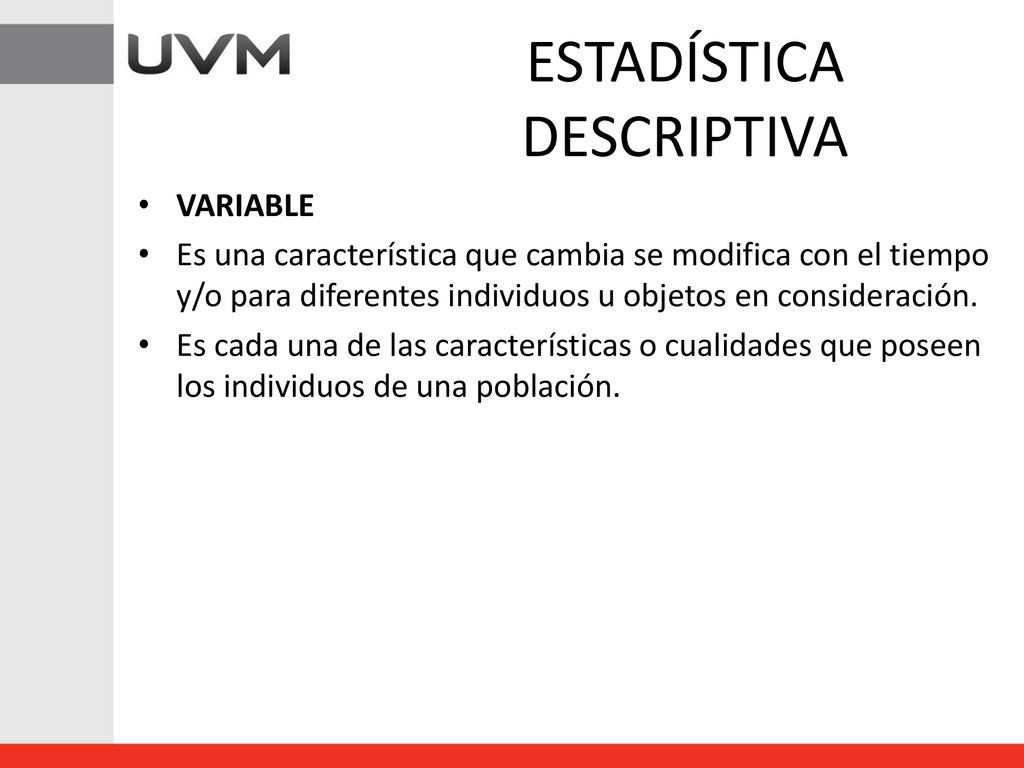 UVM

ESTADÍSTICA DESCRIPTIVA

• VARIABLE
• Es una característica que cambia se modifica con el tiempo y/o para diferentes individuos u objetos en consideración.
• Es cada una de las características o cualidades que poseen los individuos de una población.